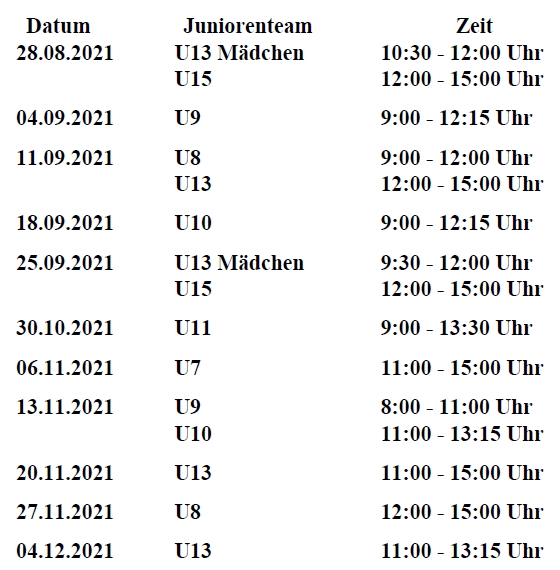 | Datum | Juniorenteam | Zeit |
|---|---|---|
| 28.08.2021 | U13 Mädchen | 10:30 - 12:00 Uhr |
| | U15 | 12:00 - 15:00 Uhr |
| 04.09.2021 | U9 | 9:00 - 12:15 Uhr |
| 11.09.2021 | U8 | 9:00 - 12:00 Uhr |
| | U13 | 12:00 - 15:00 Uhr |
| 18.09.2021 | U10 | 9:00 - 12:15 Uhr |
| 25.09.2021 | U13 Mädchen | 9:30 - 12:00 Uhr |
| | U15 | 12:00 - 15:00 Uhr |
| 30.10.2021 | U11 | 9:00 - 13:30 Uhr |
| 06.11.2021 | U7 | 11:00 - 15:00 Uhr |
| 13.11.2021 | U9 | 8:00 - 11:00 Uhr |
| | U10 | 11:00 - 13:15 Uhr |
| 20.11.2021 | U13 | 11:00 - 15:00 Uhr |
| 27.11.2021 | U8 | 12:00 - 15:00 Uhr |
| 04.12.2021 | U13 | 11:00 - 13:15 Uhr |